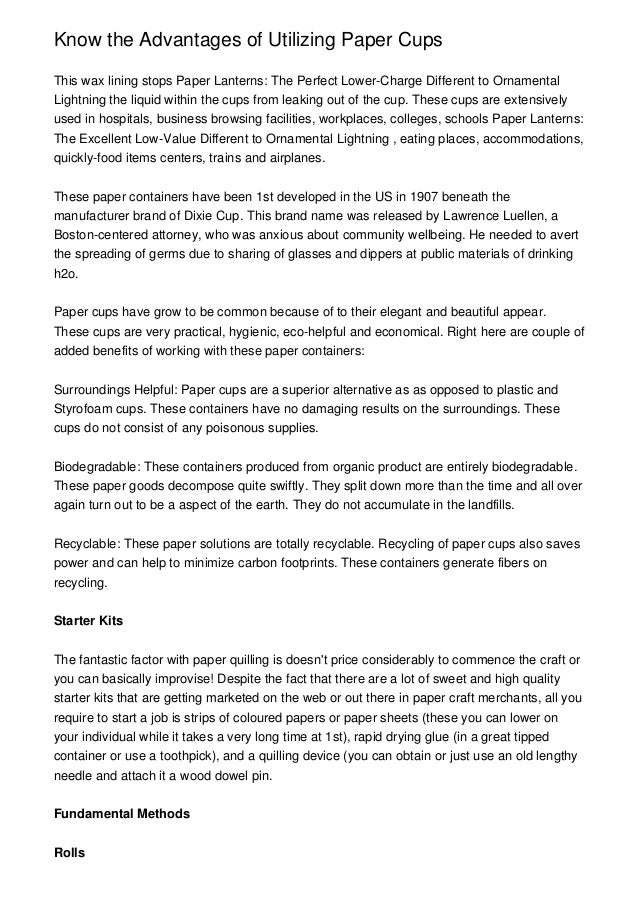 Know the Advantages of Utilizing Paper Cups

This wax lining stops Paper Lanterns: The Perfect Lower-Charge Different to Ornamental Lightning the liquid within the cups from leaking out of the cup. These cups are extensively used in hospitals, business browsing facilities, workplaces, colleges, schools Paper Lanterns: The Excellent Low-Value Different to Ornamental Lightning , eating places, accommodations, quickly-food items centers, trains and airplanes.

These paper containers have been 1st developed in the US in 1907 beneath the manufacturer brand of Dixie Cup. This brand name was released by Lawrence Luellen, a Boston-centered attorney, who was anxious about community wellbeing. He needed to avert the spreading of germs due to sharing of glasses and dippers at public materials of drinking h2o.

Paper cups have grow to be common because of to their elegant and beautiful appear. These cups are very practical, hygienic, eco-helpful and economical. Right here are couple of added benefits of working with these paper containers:

Surroundings Helpful: Paper cups are a superior alternative as as opposed to plastic and Styrofoam cups. These containers have no damaging results on the surroundings. These cups do not consist of any poisonous supplies.

Biodegradable: These containers produced from organic product are entirely biodegradable. These paper goods decompose quite swiftly. They split down more than the time and all over again turn out to be a aspect of the earth. They do not accumulate in the landfills.

Recyclable: These paper solutions are totally recyclable. Recycling of paper cups also saves power and can help to minimize carbon footprints. These containers generate fibers on recycling.

Starter Kits

The fantastic factor with paper quilling is doesn't price considerably to commence the craft or you can basically improvise! Despite the fact that there are a lot of sweet and high quality starter kits that are getting marketed on the web or out there in paper craft merchants, all you require to start a job is strips of coloured papers or paper sheets (these you can lower on your individual while it takes a very long time at 1st), rapid drying glue (in a great tipped container or use a toothpick), and a quilling device (you can obtain or just use an old lengthy needle and attach it a wood dowel pin.

Fundamental Methods

Rolls